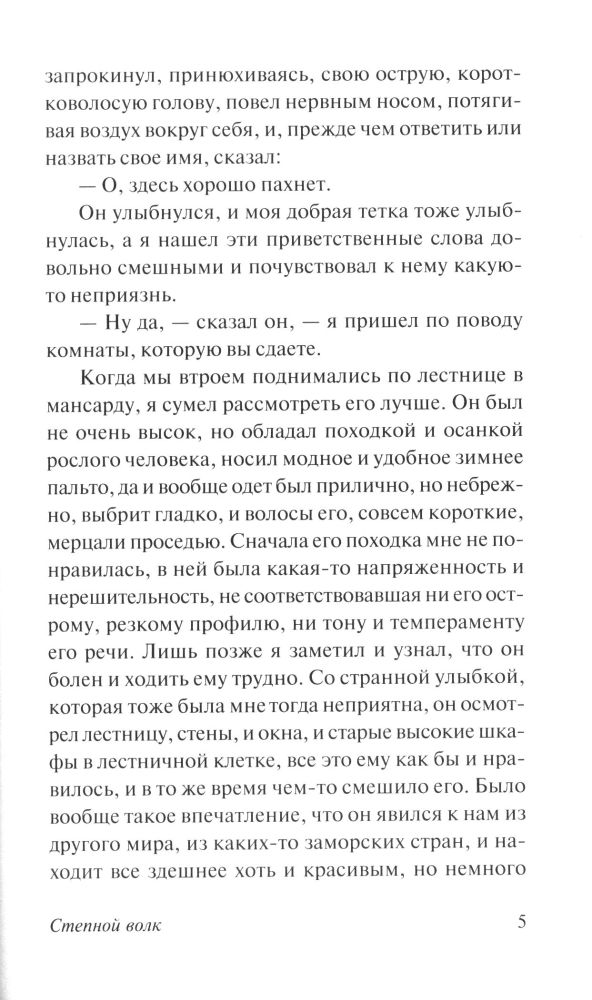 запрокинул, принюхиваясь, свою острую, коротковолосую голову, повел нервным носом, потягивая воздух вокруг себя, и, прежде чем ответить или назвать свое имя, сказал:

— О, здесь хорошо пахнет.

Он улыбнулся, и моя добрая тетка тоже улыбнулась, а я нашел эти приветственные слова довольно смешными и почувствовал к нему какую-то неприязнь.

— Ну да, — сказал он, — я пришел по поводу комнаты, которую вы сдаете.

Когда мы втроем поднимались по лестнице в мансарду, я сумел рассмотреть его лучше. Он был не очень высок, но обладал походкой и осанкой рослого человека, носил модное и удобное зимнее пальто, да и вообще одет был прилично, но небрежно, выбрит гладко, и волосы его, совсем короткие, мерцали проседью. Сначала его походка мне не понравилась, в ней была какая-то напряженность и нерешительность, не соответствовавшая ни его острому, резкому профилю, ни тону и темпераменту его речи. Лишь позже я заметил и узнал, что он болен и ходить ему трудно. Со странной улыбкой, которая тоже была мне тогда неприятна, он осмотрел лестницу, стены, и окна, и старые высокие шкафы в лестничной клетке, все это ему как бы и нравилось, и в то же время чем-то смешило его. Было вообще такое впечатление, что он явился к нам из другого мира, из каких-то заморских стран, и находит все здешнее хоть и красивым, но немного

Степной волк 5